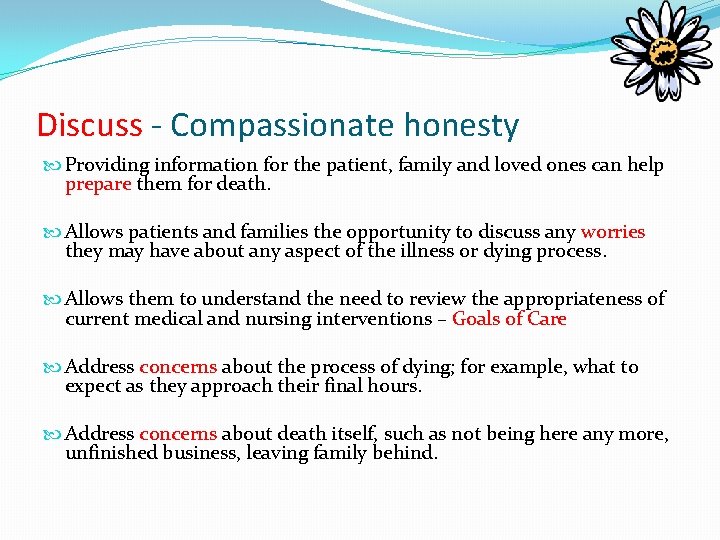 Discuss - Compassionate honesty

Providing information for the patient, family and loved ones can help prepare them for death.

Allows patients and families the opportunity to discuss any worries they may have about any aspect of the illness or dying process.

Allows them to understand the need to review the appropriateness of current medical and nursing interventions – Goals of Care

Address concerns about the process of dying; for example, what to expect as they approach their final hours.

Address concerns about death itself, such as not being here any more, unfinished business, leaving family behind.